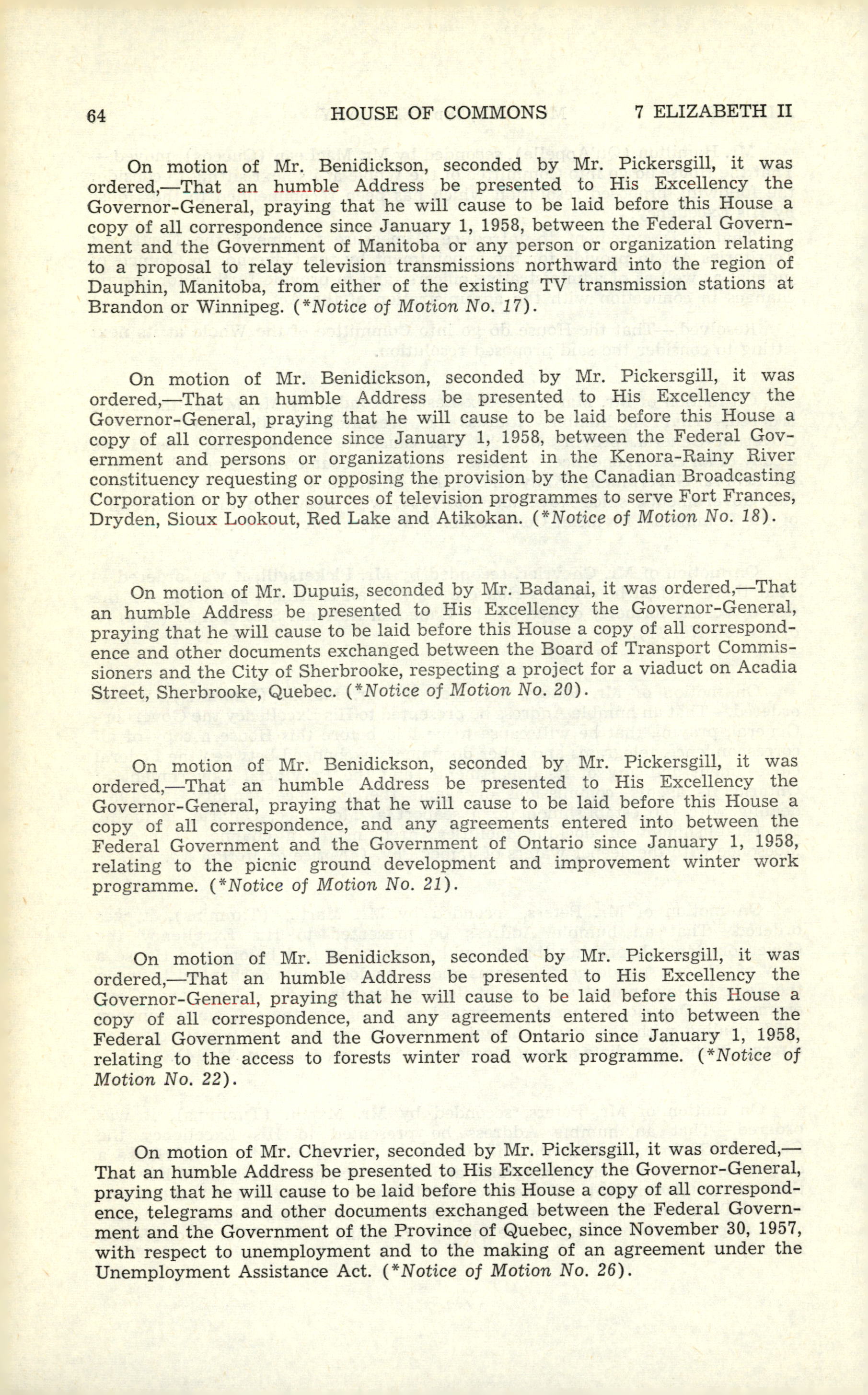 64 HOUSE OF COMMONS 7 ELIZABETH II

On motion of Mr. Benidickson, seconded by Mr. Pickersgill, it was ordered,—That an humble Address be presented to His Excellency the Governor-General, praying that he will cause to be laid before this House a copy of all correspondence since January 1, 1958, between the Federal Government and the Government of Manitoba or any person or organization relating to a proposal to relay television transmissions northward into the region of Dauphin, Manitoba, from either of the existing TV transmission stations at Brandon or Winnipeg. (*Notice of Motion No. 17).

On motion of Mr. Benidickson, seconded by Mr. Pickersgill, it was ordered,—That an humble Address be presented to His Excellency the Governor-General, praying that he will cause to be laid before this House a copy of all correspondence since January 1, 1958, between the Federal Government and persons or organizations resident in the Kenora-Rainy River constituency requesting or opposing the provision by the Canadian Broadcasting Corporation or by other sources of television programmes to serve Fort Frances, Dryden, Sioux Lookout, Red Lake and Atikokan. (*Notice of Motion No. 18).

On motion of Mr. Dupuis, seconded by Mr. Badanai, it was ordered,—That an humble Address be presented to His Excellency the Governor-General, praying that he will cause to be laid before this House a copy of all correspondence and other documents exchanged between the Board of Transport Commissioners and the City of Sherbrooke, respecting a project for a viaduct on Acadia Street, Sherbrooke, Quebec. (*Notice of Motion No. 20).

On motion of Mr. Benidickson, seconded by Mr. Pickersgill, it was ordered,—That an humble Address be presented to His Excellency the Governor-General, praying that he will cause to be laid before this House a copy of all correspondence, and any agreements entered into between the Federal Government and the Government of Ontario since January 1, 1958, relating to the picnic ground development and improvement winter work programme. (*Notice of Motion No. 21).

On motion of Mr. Benidickson, seconded by Mr. Pickersgill, it was ordered,—That an humble Address be presented to His Excellency the Governor-General, praying that he will cause to be laid before this House a copy of all correspondence, and any agreements entered into between the Federal Government and the Government of Ontario since January 1, 1958, relating to the access to forests winter road work programme. (*Notice of Motion No. 22).

On motion of Mr. Chevrier, seconded by Mr. Pickersgill, it was ordered,—That an humble Address be presented to His Excellency the Governor-General, praying that he will cause to be laid before this House a copy of all correspondence, telegrams and other documents exchanged between the Federal Government and the Government of the Province of Quebec, since November 30, 1957, with respect to unemployment and to the making of an agreement under the Unemployment Assistance Act. (*Notice of Motion No. 26).